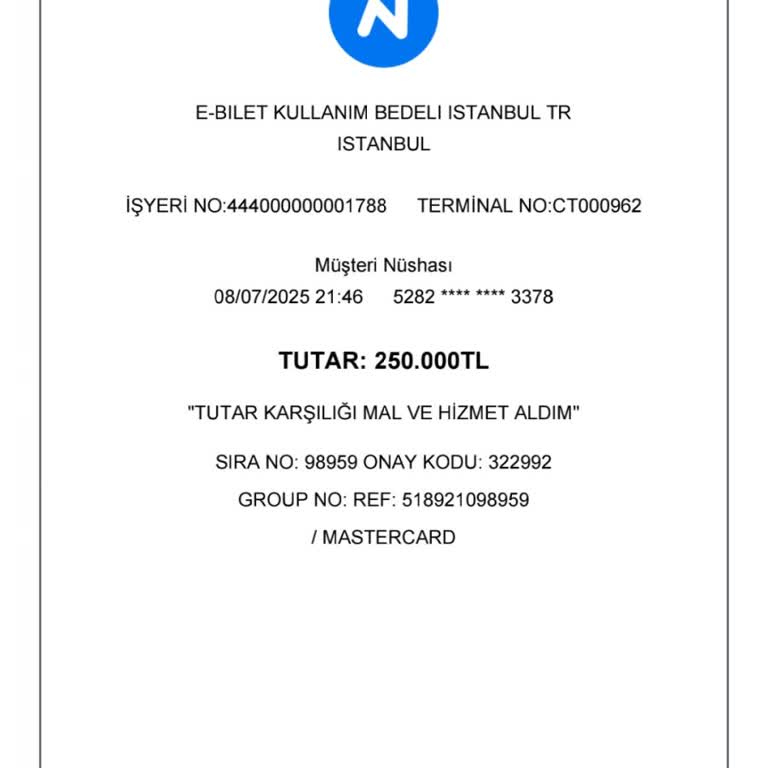 E-BILET KULLANIM BEDELI ISTANBUL TR
ISTANBUL

İŞYERİ NO:444000000001788 TERMİNAL NO:CT000962

Müşteri Nüshası
08/07/2025 21:46 5282 **** **** 3378

TUTAR: 250.000TL

"TUTAR KARŞILIĞI MAL VE HİZMET ALDIM"

SIRA NO: 98959 ONAY KODU: 322992

GROUP NO: REF: 518921098959

/ MASTERCARD